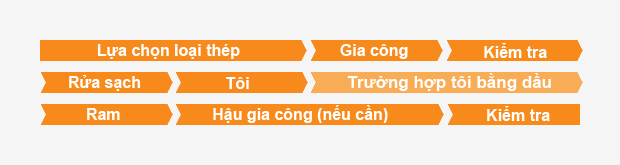 Lựa chọn loại thép
Gia công
Kiểm tra
Rửa sạch
Tôi
Trường hợp tôi bằng dầu
Ram
Hậu gia công (nếu cần)
Kiểm tra